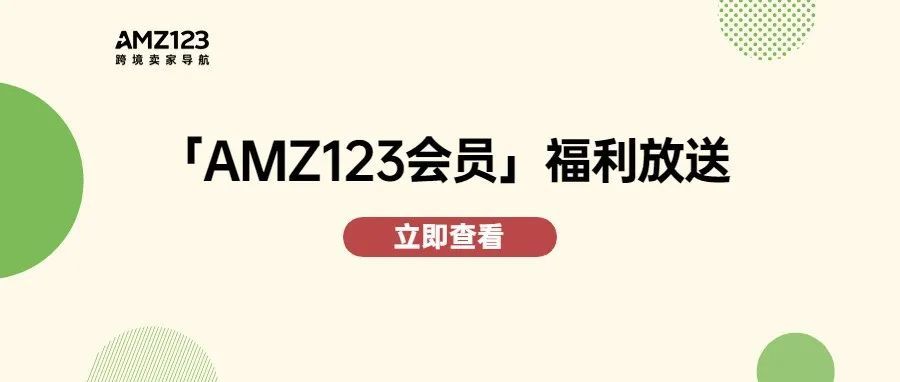 AMZ123
跨境卖家导航

「AMZ123会员」福利放送

立即查看